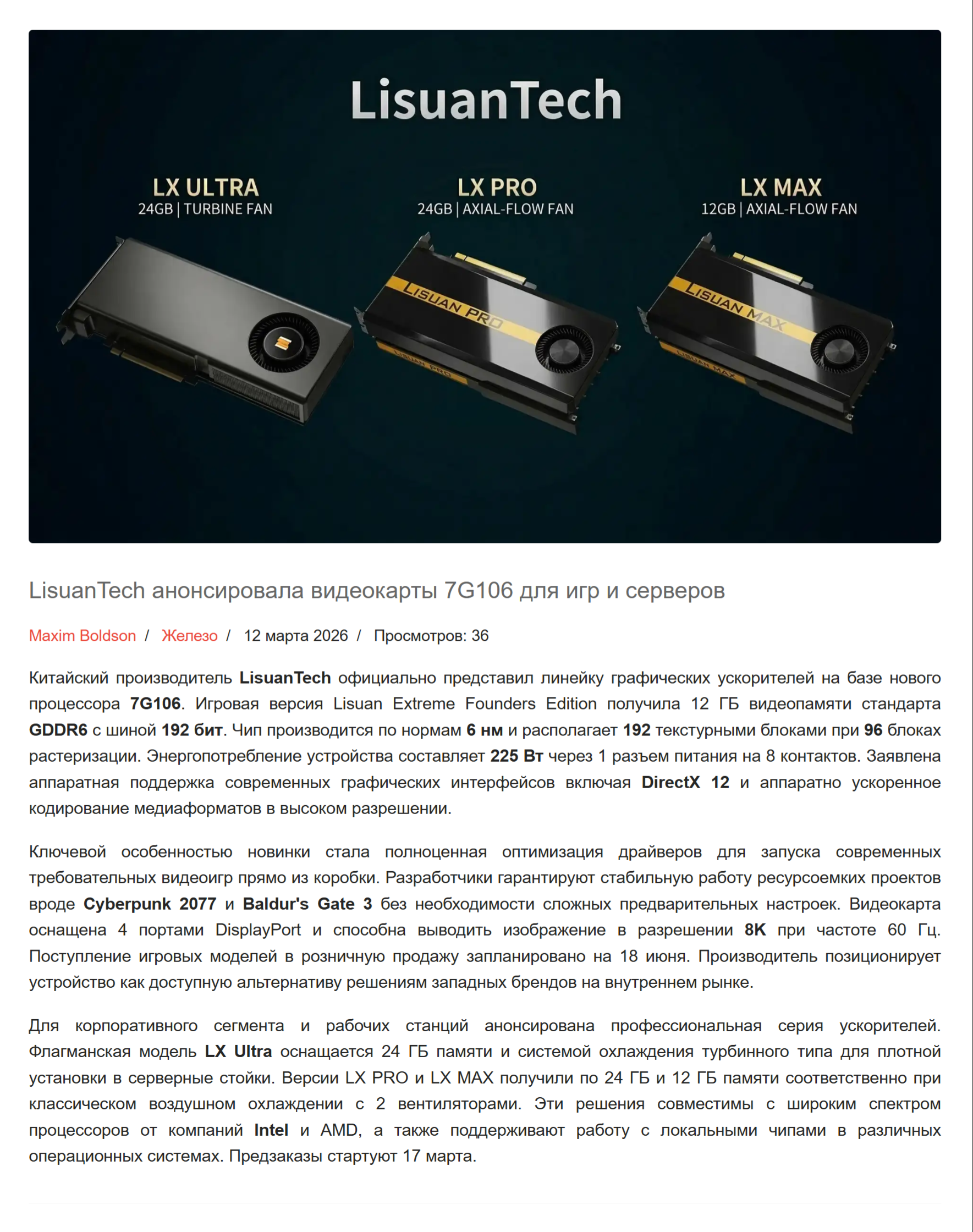 LisuanTech

LX ULTRA
24GB | TURBINE FAN

LX PRO
24GB | AXIAL-FLOW FAN

LX MAX
12GB | AXIAL-FLOW FAN

LISUAN PRO
LISUAN PRO
LISUAN MAX
LISUAN MAX

LisuanTech анонсировала видеокарты 7G106 для игр и серверов

Maxim Boldson / Железо / 12 марта 2026 / Просмотров: 36

Китайский производитель LisuanTech официально представил линейку графических ускорителей на базе нового процессора 7G106. Игровая версия Lisuan Extreme Founders Edition получила 12 ГБ видеопамяти стандарта GDDR6 с шиной 192 бит. Чип производится по нормам 6 нм и располагает 192 текстурными блоками при 96 блоках растеризации. Энергопотребление устройства составляет 225 Вт через 1 разъем питания на 8 контактов. Заявлена аппаратная поддержка современных графических интерфейсов включая DirectX 12 и аппаратно ускоренное кодирование медиаформатов в высоком разрешении.

Ключевой особенностью новинки стала полноценная оптимизация драйверов для запуска современных требовательных видеоигр прямо из коробки. Разработчики гарантируют стабильную работу ресурсоемких проектов вроде Cyberpunk 2077 и Baldur's Gate 3 без необходимости сложных предварительных настроек. Видеокарта оснащена 4 портами DisplayPort и способна выводить изображение в разрешении 8K при частоте 60 Гц. Поступление игровых моделей в розничную продажу запланировано на 18 июня. Производитель позиционирует устройство как доступную альтернативу решениям западных брендов на внутреннем рынке.

Для корпоративного сегмента и рабочих станций анонсирована профессиональная серия ускорителей. Флагманская модель LX Ultra оснащается 24 ГБ памяти и системой охлаждения турбинного типа для плотной установки в серверные стойки. Версии LX PRO и LX MAX получили по 24 ГБ и 12 ГБ памяти соответственно при классическом воздушном охлаждении с 2 вентиляторами. Эти решения совместимы с широким спектром процессоров от компаний Intel и AMD, а также поддерживают работу с локальными чипами в различных операционных системах. Предзаказы стартуют 17 марта.